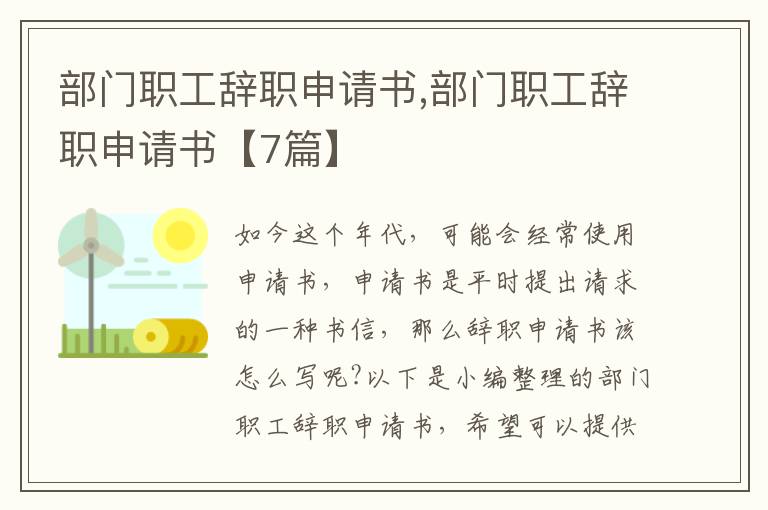 部门职工辞职申请书,部门职工辞职申请书【7篇】

如今这个年代，可能会经常使用申请书，申请书是平时提出请求的一种书信，那么辞职申请书该怎么写呢?以下是小编整理的部门职工辞职申请书，希望可以提供